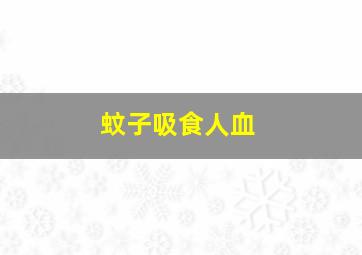 蚊子吸食人血